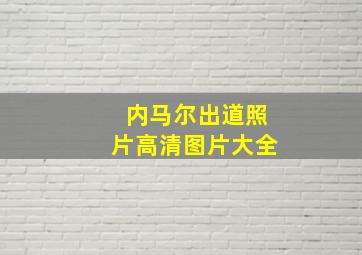 内马尔出道照片高清图片大全